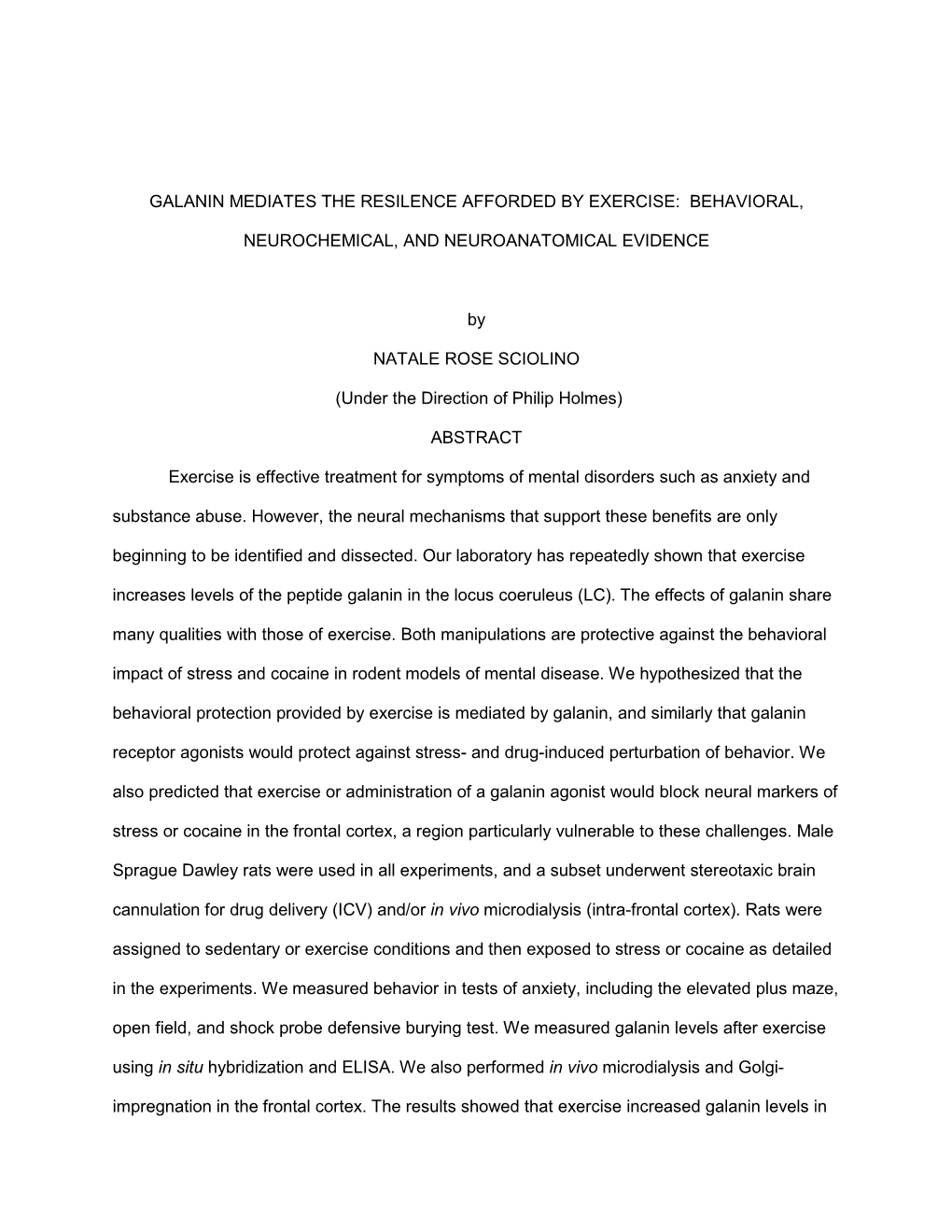 GALANIN MEDIATES THE RESILENCE AFFORDED BY EXERCISE: BEHAVIORAL, NEUROCHEMICAL, AND NEUROANATOMICAL EVIDENCE

by

NATALE ROSE SCIOLINO

(Under the Direction of Philip Holmes)

ABSTRACT

Exercise is effective treatment for symptoms of mental disorders such as anxiety and substance abuse. However, the neural mechanisms that support these benefits are only beginning to be identified and dissected. Our laboratory has repeatedly shown that exercise increases levels of the peptide galanin in the locus coeruleus (LC). The effects of galanin share many qualities with those of exercise. Both manipulations are protective against the behavioral impact of stress and cocaine in rodent models of mental disease. We hypothesized that the behavioral protection provided by exercise is mediated by galanin, and similarly that galanin receptor agonists would protect against stress- and drug-induced perturbation of behavior. We also predicted that exercise or administration of a galanin agonist would block neural markers of stress or cocaine in the frontal cortex, a region particularly vulnerable to these challenges. Male Sprague Dawley rats were used in all experiments, and a subset underwent stereotaxic brain cannulation for drug delivery (ICV) and/or in vivo microdialysis (intra-frontal cortex). Rats were assigned to sedentary or exercise conditions and then exposed to stress or cocaine as detailed in the experiments. We measured behavior in tests of anxiety, including the elevated plus maze, open field, and shock probe defensive burying test. We measured galanin levels after exercise using in situ hybridization and ELISA. We also performed in vivo microdialysis and Golgi-impregnation in the frontal cortex. The results showed that exercise increased galanin levels in